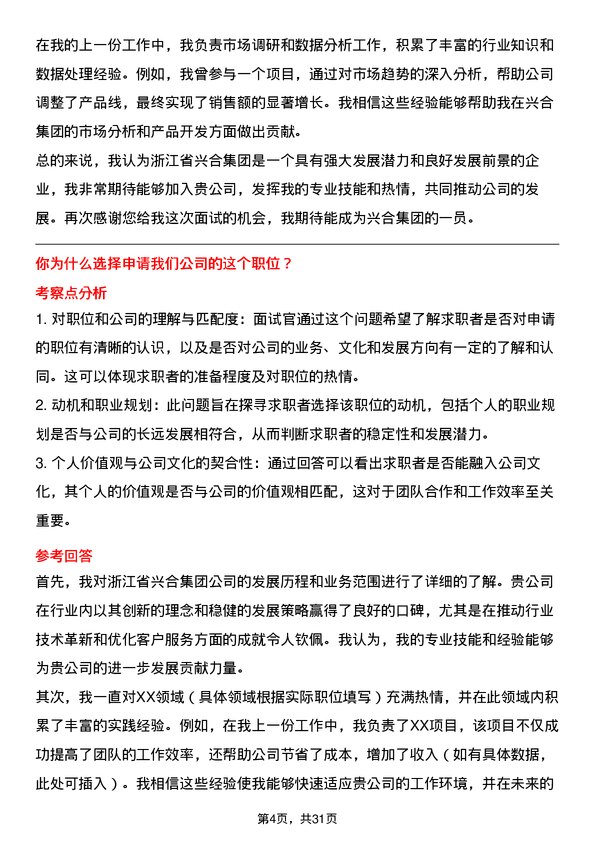 在我的上一份工作中，我负责市场调研和数据分析工作，积累了丰富的行业知识和数据处理经验。例如，我曾参与一个项目，通过对市场趋势的深入分析，帮助公司调整了产品线，最终实现了销售额的显著增长。我相信这些经验能够帮助我在兴合集团的市场分析和产品开发方面做出贡献。

总的来说，我认为浙江省兴合集团是一个具有强大发展潜力和良好发展前景的企业，我非常期待能够加入贵公司，发挥我的专业技能和热情，共同推动公司的发展。再次感谢您给我这次面试的机会，我期待能成为兴合集团的一员。

你为什么选择申请我们公司的这个职位？

考察点分析

1. 对职位和公司的理解与匹配度：面试官通过这个问题希望了解求职者是否对申请的职位有清晰的认识，以及是否对公司的业务、文化和发展方向有一定的了解和认同。这可以体现求职者的准备程度及对职位的热情。

2. 动机和职业规划：此问题旨在探寻求职者选择该职位的动机，包括个人的职业规划是否与公司的长远发展相符合，从而判断求职者的稳定性和发展潜力。

3. 个人价值观与公司文化的契合性：通过回答可以看出求职者是否能融入公司文化，其个人的价值观是否与公司的价值观相匹配，这对于团队合作和工作效率至关重要。

参考回答

首先，我对浙江省兴合集团公司的发展历程和业务范围进行了详细的了解。贵公司在行业内以其创新的理念和稳健的发展策略赢得了良好的口碑，尤其是在推动行业技术革新和优化客户服务方面的成就令人钦佩。我认为，我的专业技能和经验能够为贵公司的进一步发展贡献力量。

其次，我一直对XX领域（具体领域根据实际职位填写）充满热情，并在此领域内积累了丰富的实践经验。例如，在我上一份工作中，我负责了XX项目，该项目不仅成功提高了团队的工作效率，还帮助公司节省了成本，增加了收入（如有具体数据，此处可插入）。我相信这些经验使我能够快速适应贵公司的工作环境，并在未来的

第4页，共31页